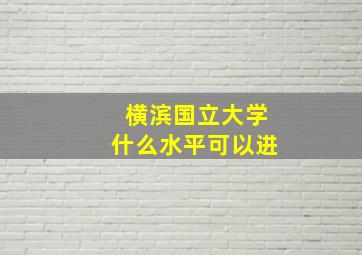 横滨国立大学
什么水平可以进